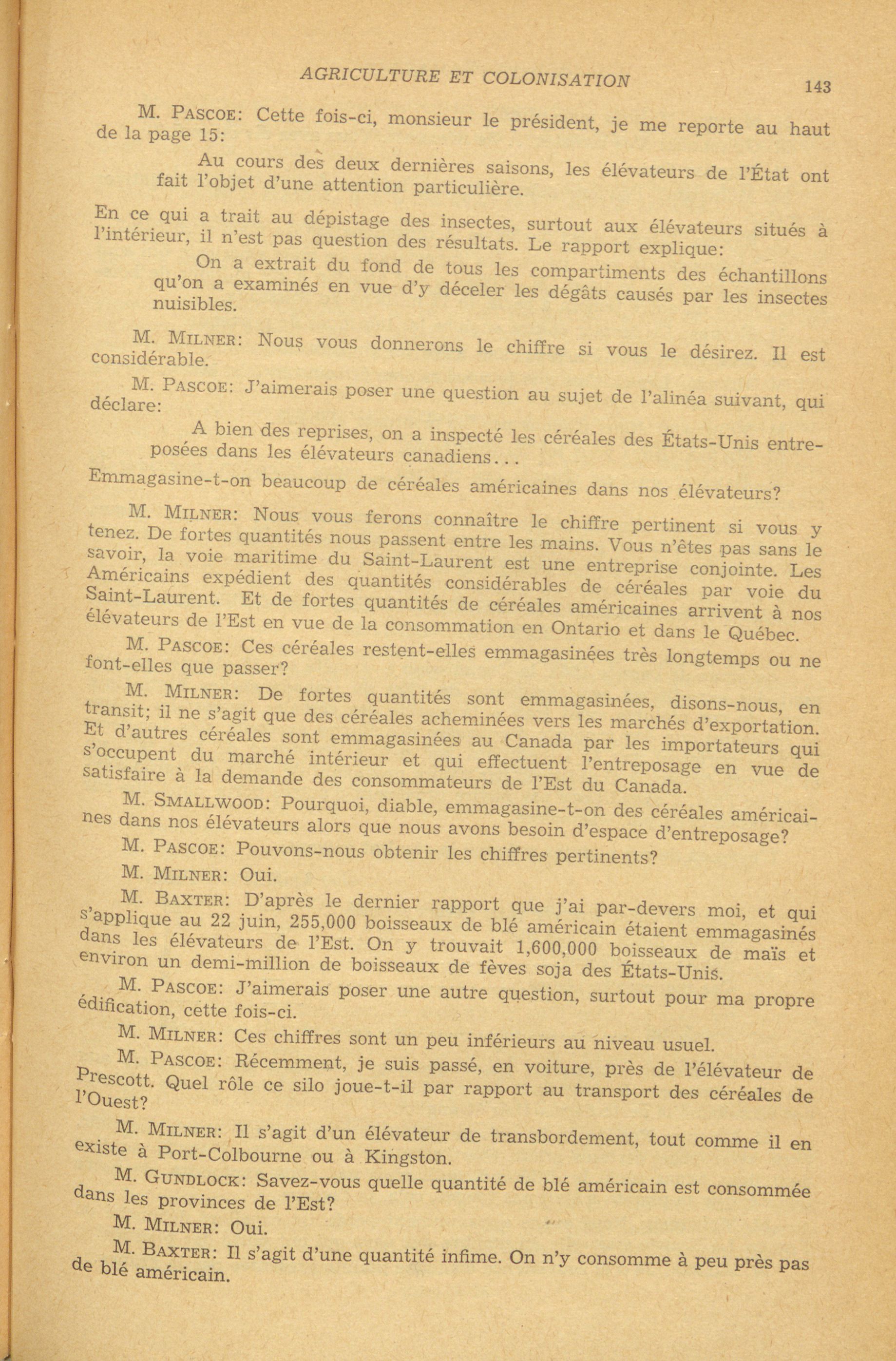 AGRICULTURE ET COLONISATION 143

M. PASCOE: Cette fois-ci, monsieur le président, je me reporte au haut de la page 15:

Au cours des deux dernières saisons, les élévateurs de l'État ont fait l'objet d'une attention particulière.

En ce qui a trait au dépistage des insectes, surtout aux élévateurs situés à l'intérieur, il n'est pas question des résultats. Le rapport explique:

On a extrait du fond de tous les compartiments des échantillons qu'on a examinés en vue d'y déceler les dégâts causés par les insectes nuisibles.

M. MILNER: Nous vous donnerons le chiffre si vous le désirez. Il est considérable.

M. PASCOE: J'aimerais poser une question au sujet de l'alinéa suivant, qui déclare:

A bien des reprises, on a inspecté les céréales des États-Unis entreposées dans les élévateurs canadiens...

Emmagasine-t-on beaucoup de céréales américaines dans nos élévateurs?

M. MILNER: Nous vous ferons connaître le chiffre pertinent si vous y tenez. De fortes quantités nous passent entre les mains. Vous n'êtes pas sans le savoir, la voie maritime du Saint-Laurent est une entreprise conjointe. Les Américains expédient des quantités considérables de céréales par voie du Saint-Laurent. Et de fortes quantités de céréales américaines arrivent à nos élévateurs de l'Est en vue de la consommation en Ontario et dans le Québec.

M. PASCOE: Ces céréales restent-elles emmagasinées très longtemps ou ne font-elles que passer?

M. MILNER: De fortes quantités sont emmagasinées, disons-nous, en transit; il ne s'agit que des céréales acheminées vers les marchés d'exportation. Et d'autres céréales sont emmagasinées au Canada par les importateurs qui s'occupent du marché intérieur et qui effectuent l'entreposage en vue de satisfaire à la demande des consommateurs de l'Est du Canada.

M. SMALLWOOD: Pourquoi, diable, emmagasine-t-on des céréales américaines dans nos élévateurs alors que nous avons besoin d'espace d'entreposage?

M. PASCOE: Pouvons-nous obtenir les chiffres pertinents?

M. MILNER: Oui.

M. BAXTER: D'après le dernier rapport que j'ai par-devers moi, et qui s'applique au 22 juin, 255,000 boisseaux de blé américain étaient emmagasinés dans les élévateurs de l'Est. On y trouvait 1,600,000 boisseaux de maïs et environ un demi-million de boisseaux de fèves soja des États-Unis.

M. PASCOE: J'aimerais poser une autre question, surtout pour ma propre édification, cette fois-ci.

M. MILNER: Ces chiffres sont un peu inférieurs au niveau usuel.

M. PASCOE: Récemment, je suis passé, en voiture, près de l'élévateur de Prescott. Quel rôle ce silo joue-t-il par rapport au transport des céréales de l'Ouest?

M. MILNER: Il s'agit d'un élévateur de transbordement, tout comme il en existe à Port-Colbourne ou à Kingston.

M. GUNDLOCK: Savez-vous quelle quantité de blé américain est consommée dans les provinces de l'Est?

M. MILNER: Oui.

M. BAXTER: Il s'agit d'une quantité infime. On n'y consomme à peu près pas de blé américain.